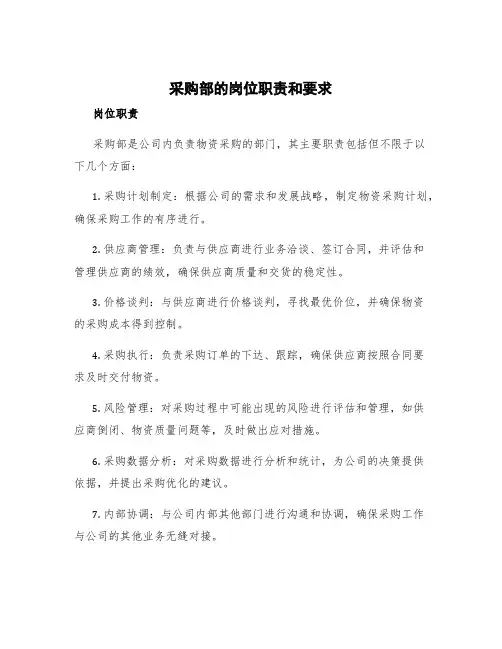 采购部的岗位职责和要求

岗位职责

采购部是公司内负责物资采购的部门，其主要职责包括但不限于以下几个方面：

1. 采购计划制定：根据公司的需求和发展战略，制定物资采购计划，确保采购工作的有序进行。

2. 供应商管理：负责与供应商进行业务洽谈、签订合同，并评估和管理供应商的绩效，确保供应商质量和交货的稳定性。

3. 价格谈判：与供应商进行价格谈判，寻找最优价位，并确保物资的采购成本得到控制。

4. 采购执行：负责采购订单的下达、跟踪，确保供应商按照合同要求及时交付物资。

5. 风险管理：对采购过程中可能出现的风险进行评估和管理，如供应商倒闭、物资质量问题等，及时做出应对措施。

6. 采购数据分析：对采购数据进行分析和统计，为公司的决策提供依据，并提出采购优化的建议。

7. 内部协调：与公司内部其他部门进行沟通和协调，确保采购工作与公司的其他业务无缝对接。